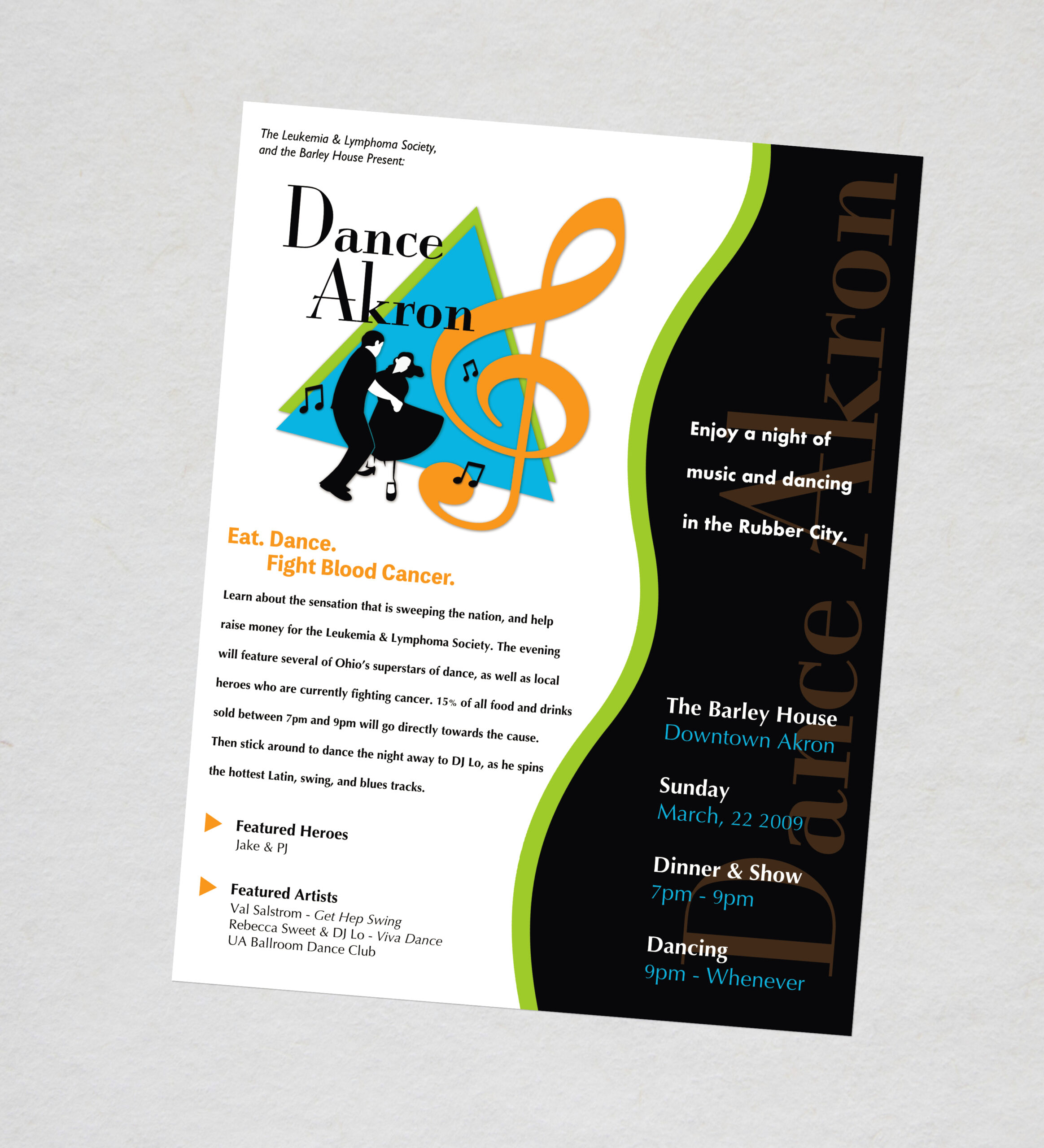 The Leukemia & Lymphoma Society, and the Barley House Present:

Dance Akron

Eat. Dance.
Fight Blood Cancer.

Learn about the sensation that is sweeping the nation, and help raise money for the Leukemia & Lymphoma Society. The evening will feature several of Ohio's superstars of dance, as well as local heroes who are currently fighting cancer. 15% of all food and drinks sold between 7pm and 9pm will go directly towards the cause. Then stick around to dance the night away to DJ Lo, as he spins the hottest Latin, swing, and blues tracks.

Featured Heroes
Jake & PJ

Featured Artists
Val Salstrom - Get Hep Swing
Rebecca Sweet & DJ Lo - Viva Dance
UA Ballroom Dance Club

Dance Akron

Enjoy a night of music and dancing in the Rubber City.

The Barley House
Downtown Akron

Sunday
March, 22 2009

Dinner & Show
7pm - 9pm

Dancing
9pm - Whenever